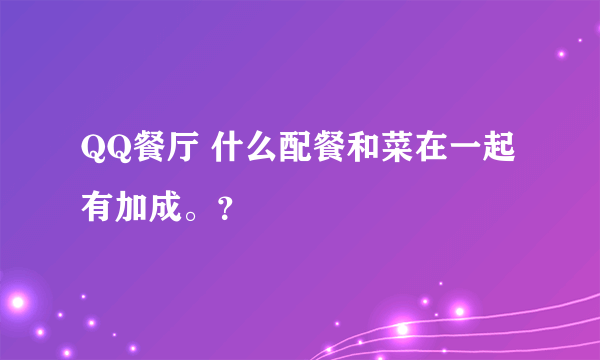 QQ餐厅 什么配餐和菜在一起有加成。?